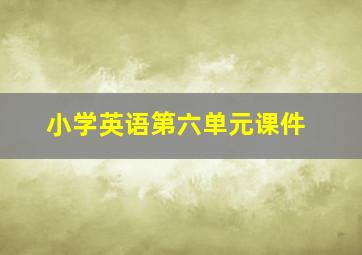 小学英语第六单元课件